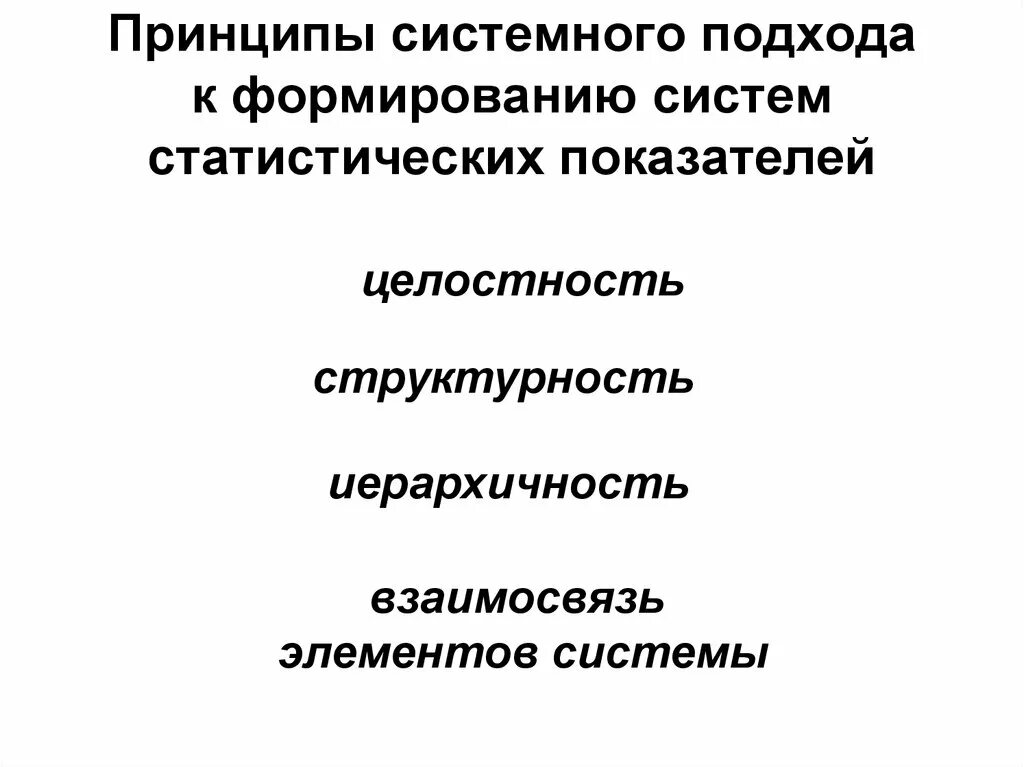 Принципы системного подхода к формированию систем статистических показателей

целостность

структурность

иерархичность

взаимосвязь элементов системы